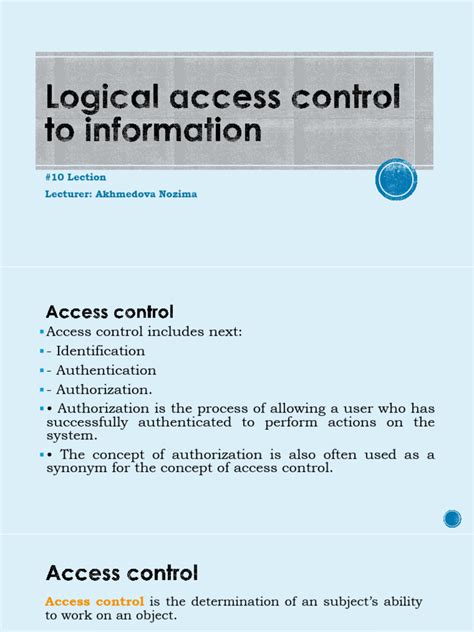 Logical access control to information

#10 Lection

Lecturer: Akhmedova Nozima

Access control

Access control includes next:

- Identification

- Authentication

- Authorization.

• Authorization is the process of allowing a user who has successfully authenticated to perform actions on the system.

• The concept of authorization is also often used as a synonym for the concept of access control.

Access control

Access control is the determination of an subject's ability to work on an object.